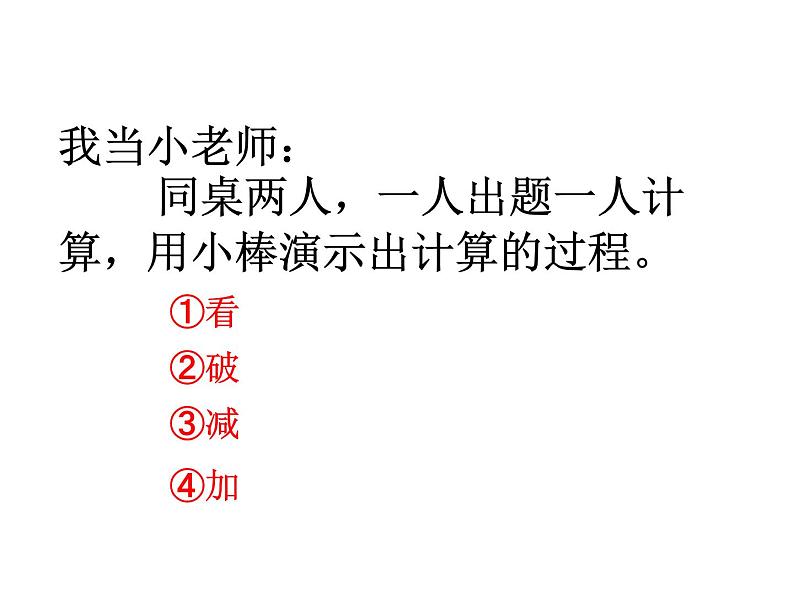 我当小老师：

同桌两人，一人出题一人计算，用小棒演示出计算的过程。

①看

②破

③减

④加